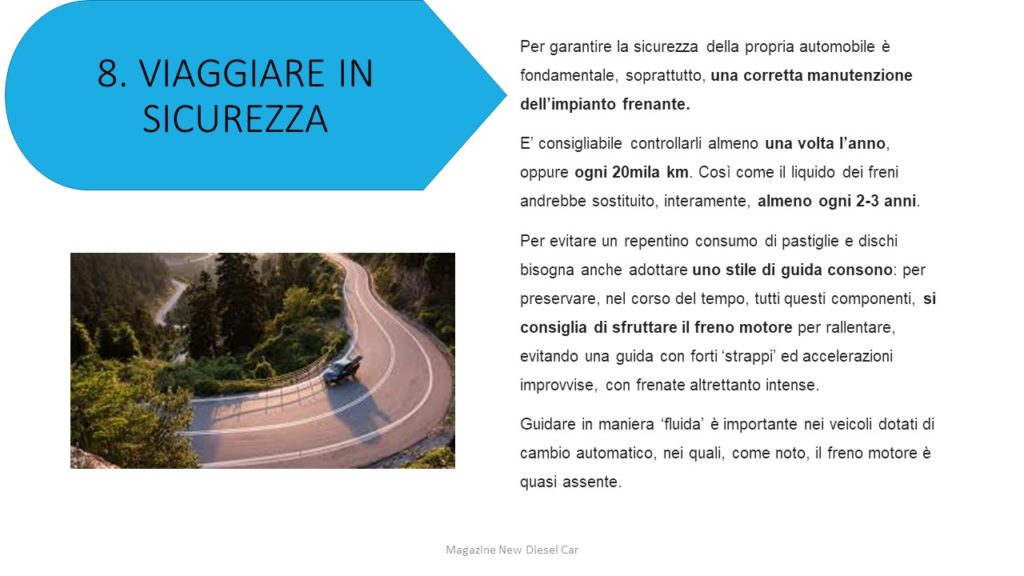 8. VIAGGIARE IN SICUREZZA

Per garantire la sicurezza della propria automobile è fondamentale, soprattutto, una corretta manutenzione dell'impianto frenante.

E' consigliabile controllarli almeno una volta l'anno, oppure ogni 20mila km. Così come il liquido dei freni andrebbe sostituito, interamente, almeno ogni 2-3 anni.

Per evitare un repentino consumo di pastiglie e dischi bisogna anche adottare uno stile di guida consono: per preservare, nel corso del tempo, tutti questi componenti, si consiglia di sfruttare il freno motore per rallentare, evitando una guida con forti 'strappi' ed accelerazioni improvvise, con frenate altrettanto intense.

Guidare in maniera 'fluida' è importante nei veicoli dotati di cambio automatico, nei quali, come noto, il freno motore è quasi assente.

Magazine New Diesel Car